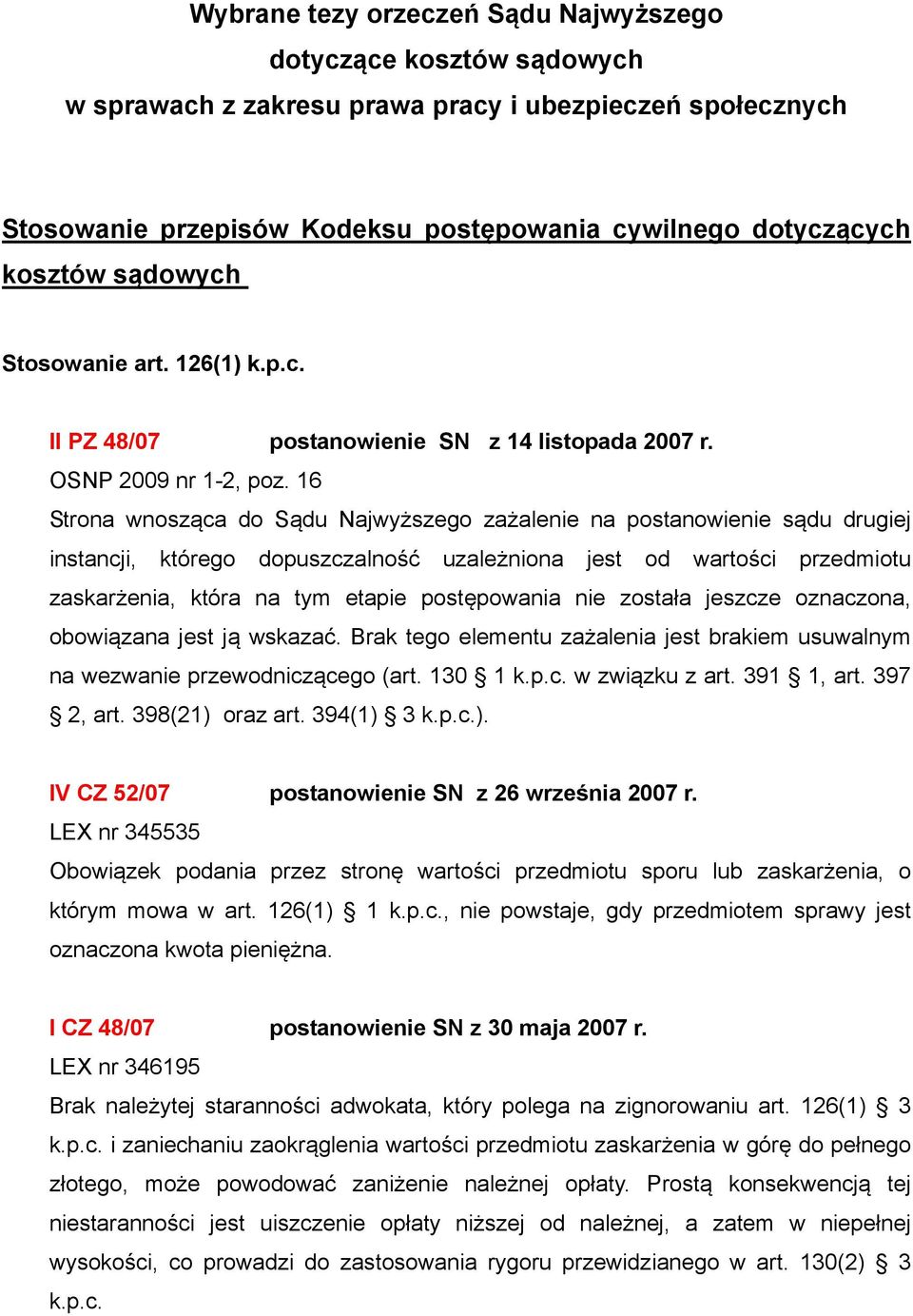 Wybrane tezy orzeczeń Sądu Najwyższego dotyczące kosztów sądowych w sprawach z zakresu prawa pracy i ubezpieczeń społecznych

Stosowanie przepisów Kodeksu postępowania cywilnego dotyczących kosztów sądowych

Stosowanie art. 126(1) k.p.c.

II PZ 48/07 postanowienie SN z 14 listopada 2007 r.
OSNP 2009 nr 1-2, poz. 16
Strona wnosząca do Sądu Najwyższego zażalenie na postanowienie sądu drugiej instancji, którego dopuszczalność uzależniona jest od wartości przedmiotu zaskarżenia, która na tym etapie postępowania nie została jeszcze oznaczona, obowiązana jest ją wskazać. Brak tego elementu zażalenia jest brakiem usuwalnym na wezwanie przewodniczącego (art. 130 § 1 k.p.c. w związku z art. 391 § 1, art. 397 § 2, art. 398(21) oraz art. 394(1) § 3 k.p.c.).

IV CZ 52/07 postanowienie SN z 26 września 2007 r.
LEX nr 345535
Obowiązek podania przez stronę wartości przedmiotu sporu lub zaskarżenia, o którym mowa w art. 126(1) § 1 k.p.c., nie powstaje, gdy przedmiotem sprawy jest oznaczona kwota pieniężna.

I CZ 48/07 postanowienie SN z 30 maja 2007 r.
LEX nr 346195
Brak należytej staranności adwokata, który polega na zignorowaniu art. 126(1) § 3 k.p.c. i zaniechaniu zaokrąglenia wartości przedmiotu zaskarżenia w górę do pełnego złotego, może powodować zaniżenie należnej opłaty. Prostą konsekwencją tej niestaranności jest uiszczenie opłaty niższej od należnej, a zatem w niepełnej wysokości, co prowadzi do zastosowania rygoru przewidzianego w art. 130(2) § 3 k.p.c.